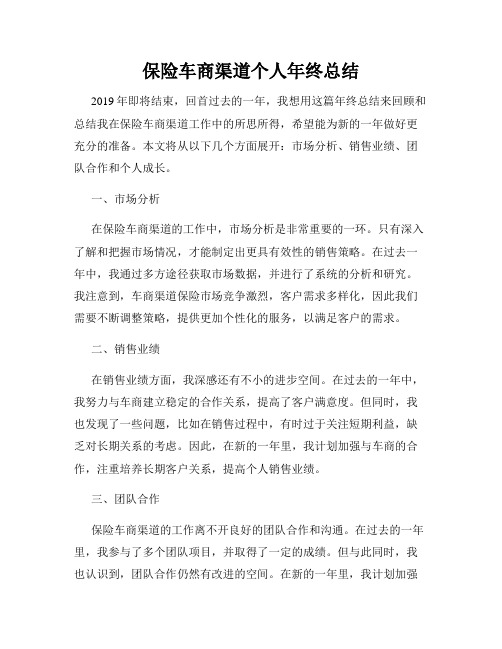 保险车商渠道个人年终总结

2019年即将结束，回首过去的一年，我想用这篇年终总结来回顾和总结我在保险车商渠道工作中的所思所得，希望能为新的一年做好更充分的准备。本文将从以下几个方面展开：市场分析、销售业绩、团队合作和个人成长。

一、市场分析

在保险车商渠道的工作中，市场分析是非常重要的一环。只有深入了解和把握市场情况，才能制定出更具有效性的销售策略。在过去一年中，我通过多方途径获取市场数据，并进行了系统的分析和研究。我注意到，车商渠道保险市场竞争激烈，客户需求多样化，因此我们需要不断调整策略，提供更加个性化的服务，以满足客户的需求。

二、销售业绩

在销售业绩方面，我深感还有不小的进步空间。在过去的一年中，我努力与车商建立稳定的合作关系，提高了客户满意度。但同时，我也发现了一些问题，比如在销售过程中，有时过于关注短期利益，缺乏对长期关系的考虑。因此，在新的一年里，我计划加强与车商的合作，注重培养长期客户关系，提高个人销售业绩。

三、团队合作

保险车商渠道的工作离不开良好的团队合作和沟通。在过去的一年里，我参与了多个团队项目，并取得了一定的成绩。但与此同时，我也认识到，团队合作仍然有改进的空间。在新的一年里，我计划加强